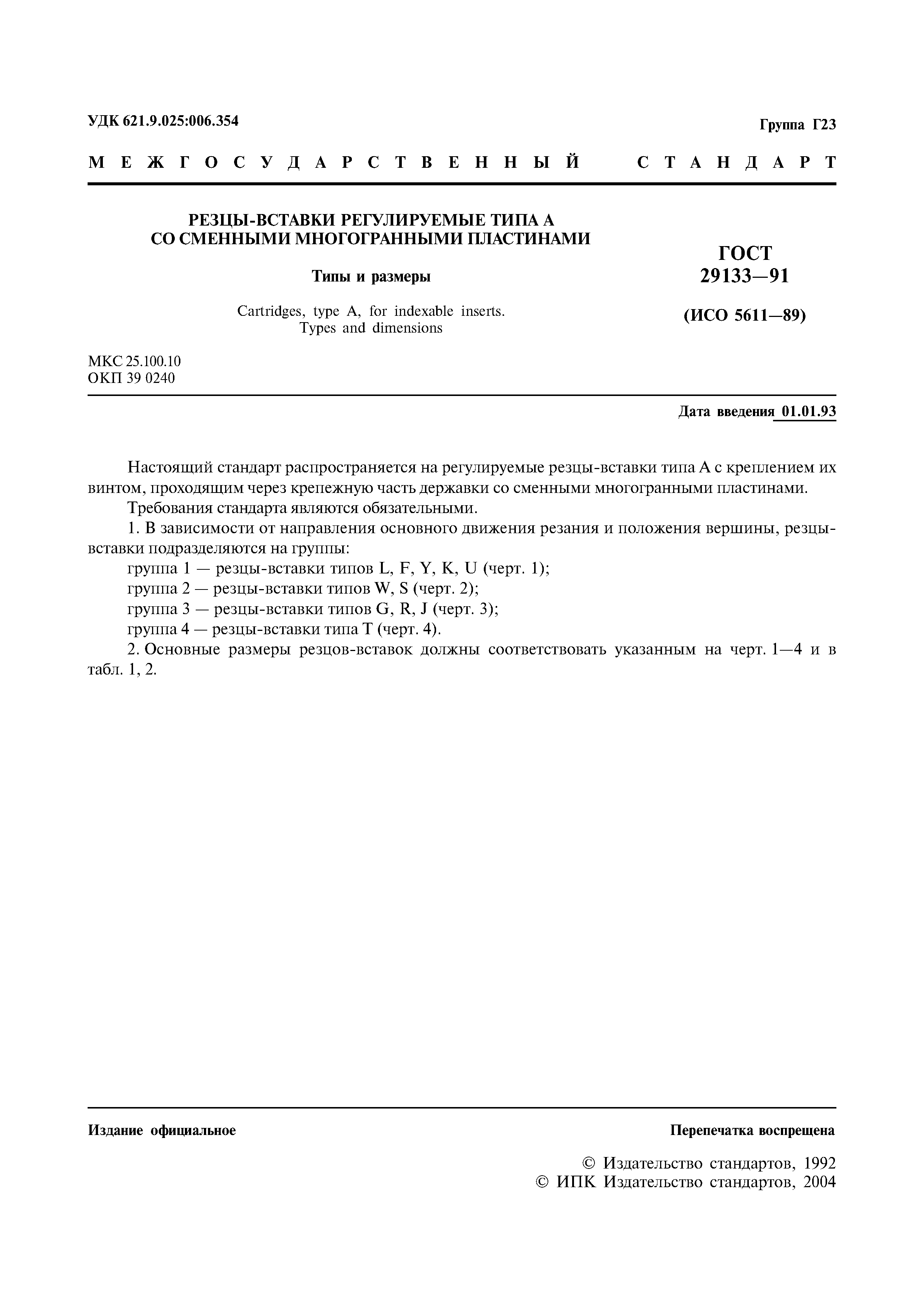 УДК 621.9.025:006.354

Группа Г23

МЕЖГОСУДАРСТВЕННЫЙ СТАНДАРТ

РЕЗЦЫ-ВСТАВКИ РЕГУЛИРУЕМЫЕ ТИПА А СО СМЕННЫМИ МНОГОГРАННЫМИ ПЛАСТИНАМИ

Типы и размеры

Cartridges, type A, for indexable inserts. Types and dimensions

ГОСТ 29133—91

(ИСО 5611—89)

МКС 25.100.10
ОКП 39 0240

Дата введения 01.01.93

Настоящий стандарт распространяется на регулируемые резцы-вставки типа А с креплением их винтом, проходящим через крепежную часть державки со сменными многогранными пластинами.

Требования стандарта являются обязательными.

1. В зависимости от направления основного движения резания и положения вершины, резцы-вставки подразделяются на группы:

группа 1 — резцы-вставки типов L, F, Y, K, U (черт. 1);

группа 2 — резцы-вставки типов W, S (черт. 2);

группа 3 — резцы-вставки типов G, R, J (черт. 3);

группа 4 — резцы-вставки типа T (черт. 4).

2. Основные размеры резцов-вставок должны соответствовать указанным на черт. 1—4 и в табл. 1, 2.

Издание официальное

Перепечатка воспрещена

© Издательство стандартов, 1992
© ИПК Издательство стандартов, 2004